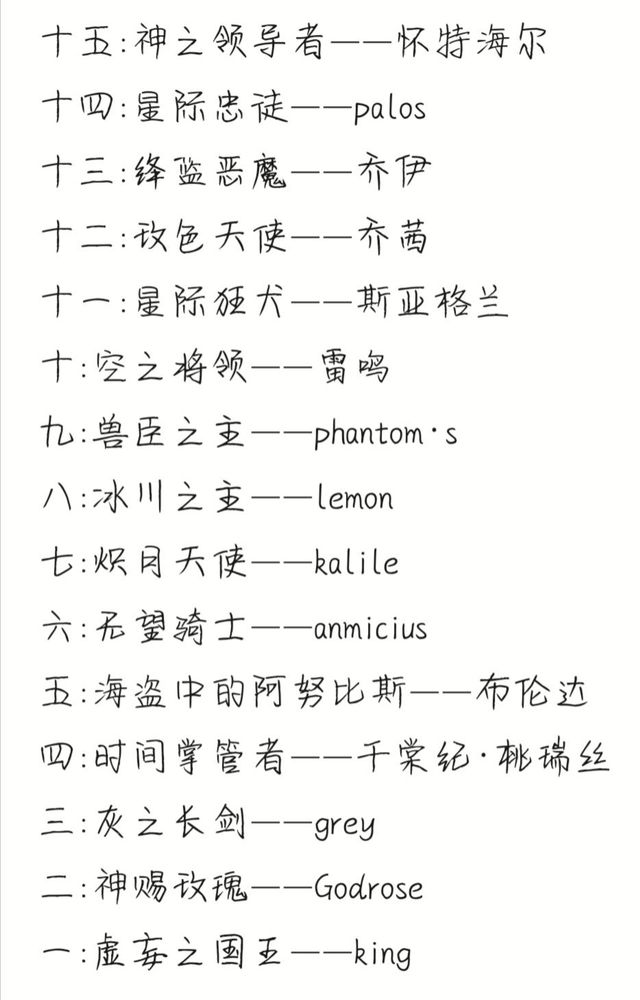 十五:神之领导者——怀特海尔

十四:星际忠徒——palos

十三:绛蓝恶魔——乔伊

十二:玫色天使——乔茜

十一:星际狂犬——斯亚格兰

十:空之将领——雷鸣

九:兽臣之主——phantom·s

八:冰川之主——lemon

七:炽月天使——kalile

六:无望骑士——anmicius

五:海盗中的阿努比斯——布伦达

四:时间掌管者——千棠纪·桃瑞丝

三:灰之长剑——grey

二:神赐玫瑰——Godrose

一:虚妄之国王——king